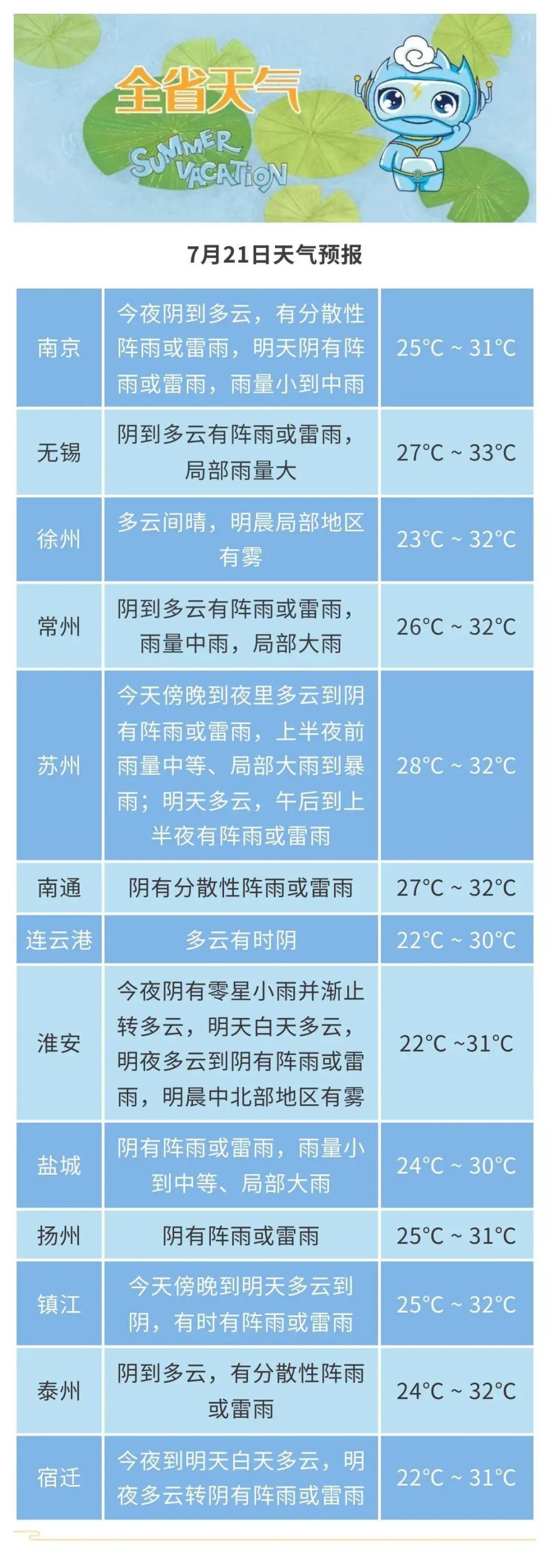 全省天气

SUMMER VACATION

7月21日天气预报

| | | |
|---|---|---|
| 南京 | 今夜阴到多云，有分散性阵雨或雷雨，明天阴有阵雨或雷雨，雨量小到中雨 | 25°C ~ 31°C |
| 无锡 | 阴到多云有阵雨或雷雨，局部雨量大 | 27°C ~ 33°C |
| 徐州 | 多云间晴，明晨局部地区有雾 | 23°C ~ 32°C |
| 常州 | 阴到多云有阵雨或雷雨，雨量中雨，局部大雨 | 26°C ~ 32°C |
| 苏州 | 今天傍晚到夜里多云到阴有阵雨或雷雨，上半夜前雨量中等、局部大雨到暴雨；明天多云，午后到上半夜有阵雨或雷雨 | 28°C ~ 32°C |
| 南通 | 阴有分散性阵雨或雷雨 | 27°C ~ 32°C |
| 连云港 | 多云有时阴 | 22°C ~ 30°C |
| 淮安 | 今夜阴有零星小雨并渐止转多云，明天白天多云，明夜多云到阴有阵雨或雷雨，明晨中北部地区有雾 | 22°C ~31°C |
| 盐城 | 阴有阵雨或雷雨，雨量小到中等、局部大雨 | 24°C ~ 30°C |
| 扬州 | 阴有阵雨或雷雨 | 25°C ~ 31°C |
| 镇江 | 今天傍晚到明天多云到阴，有时有阵雨或雷雨 | 25°C ~ 32°C |
| 泰州 | 阴到多云，有分散性阵雨或雷雨 | 24°C ~ 32°C |
| 宿迁 | 今夜到明天白天多云，明夜多云转阴有阵雨或雷雨 | 22°C ~ 31°C |